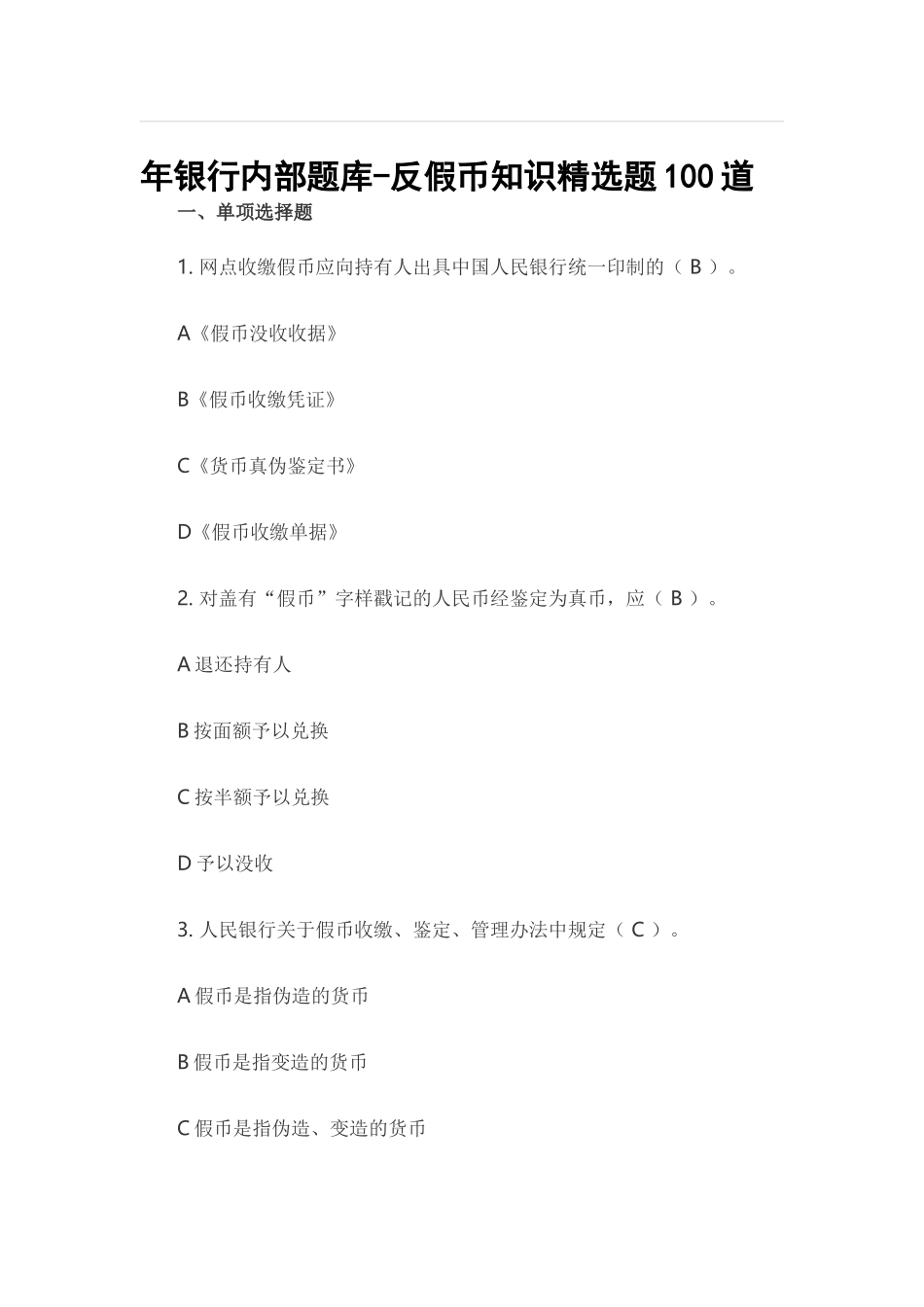 年银行内部题库-反假币知识精选题100道

一、单项选择题

1. 网点收缴假币应向持有人出具中国人民银行统一印制的（ B ）。

A《假币没收收据》

B《假币收缴凭证》

C《货币真伪鉴定书》

D《假币收缴单据》

2. 对盖有“假币”字样戳记的人民币经鉴定为真币，应（ B ）。

A 退还持有人

B 按面额予以兑换

C 按半额予以兑换

D 予以没收

3. 人民银行关于假币收缴、鉴定、管理办法中规定（ C ）。

A 假币是指伪造的货币

B 假币是指变造的货币

C 假币是指伪造、变造的货币